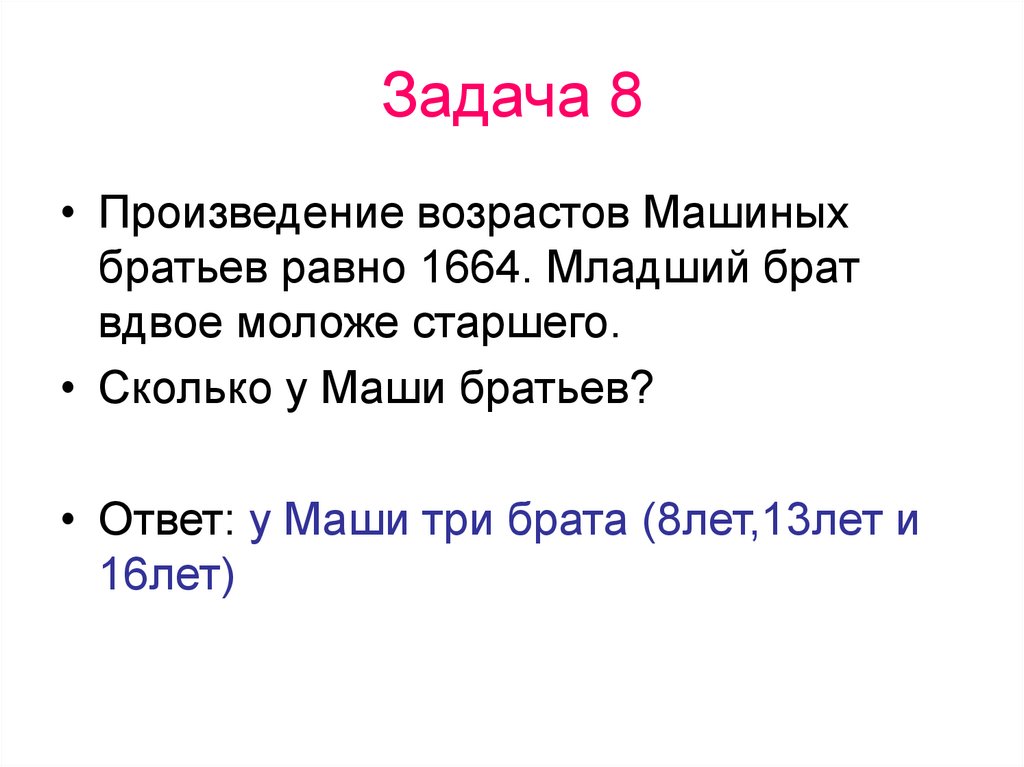 Задача 8

• Произведение возрастов Машиных братьев равно 1664. Младший брат вдвое моложе старшего.

• Сколько у Маши братьев?

• Ответ: у Маши три брата (8лет,13лет и 16лет)